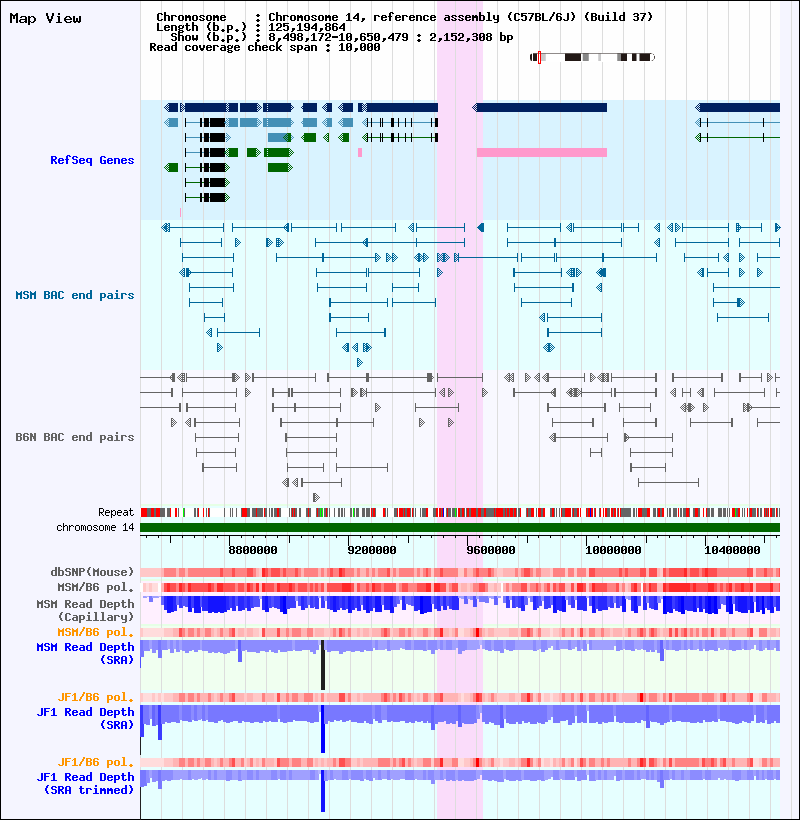 Map View

Chromosome : Chromosome 14, reference assembly (C57BL/6J) (Build 37)
Length (b.p.) : 125,194,864
Show (b.p.) : 8,498,172-10,650,479 : 2,152,308 bp
Read coverage check span : 10,000

RefSeq Genes

MSM BAC end pairs

B6N BAC end pairs

Repeat
chromosome 14

8800000 9200000 9600000 10000000 10400000

dbSNP(Mouse)
MSM/B6 pol.
MSM Read Depth (Capillary)
MSM/B6 pol.
MSM Read Depth (SRA)
JF1/B6 pol.
JF1 Read Depth (SRA)
JF1/B6 pol.
JF1 Read Depth (SRA trimmed)